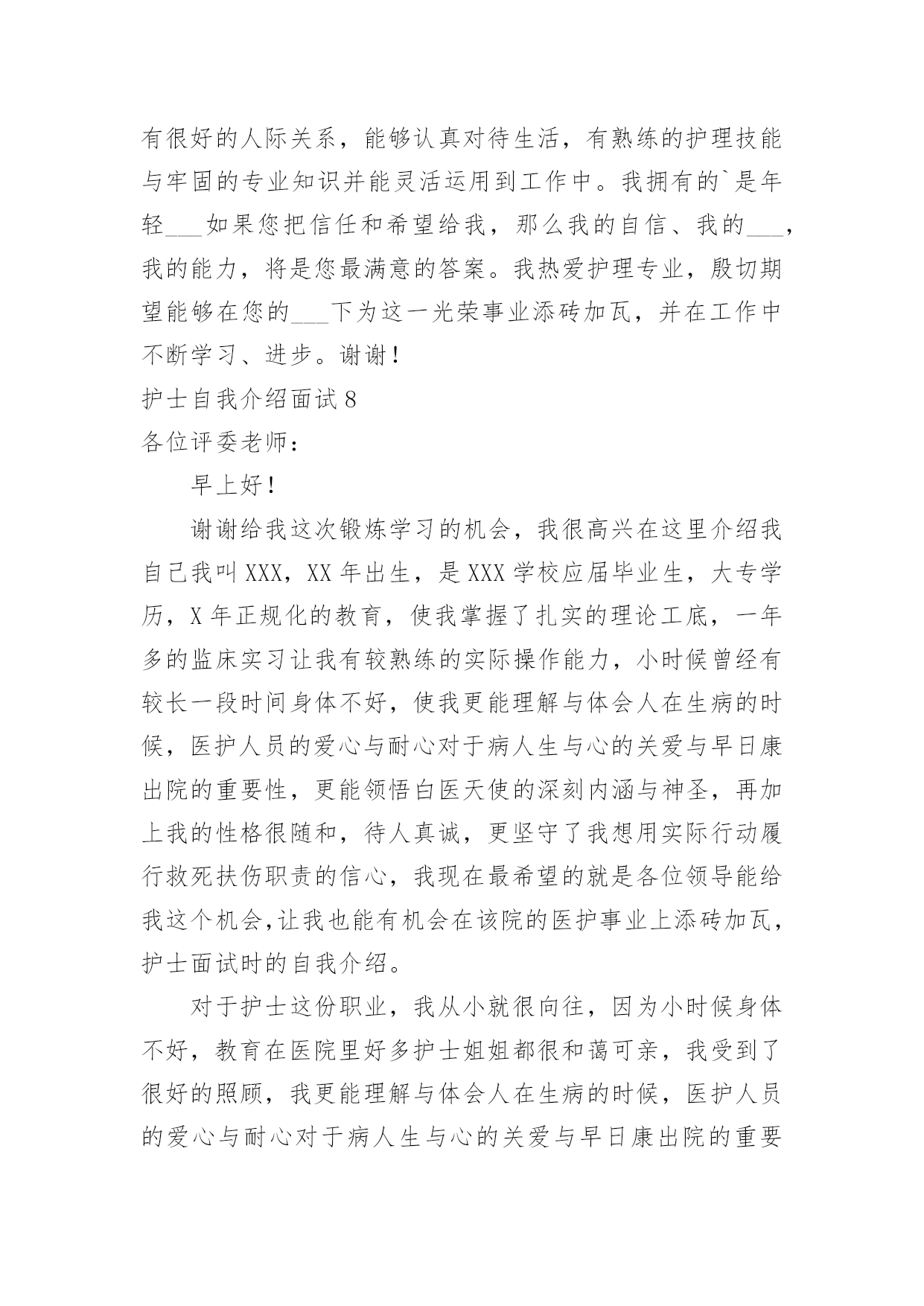 有很好的人际关系，能够认真对待生活，有熟练的护理技能与牢固的专业知识并能灵活运用到工作中。我拥有的`是年轻___如果您把信任和希望给我，那么我的自信、我的___，我的能力，将是您最满意的答案。我热爱护理专业，殷切期望能够在您的___下为这一光荣事业添砖加瓦，并在工作中不断学习、进步。谢谢！

护士自我介绍面试8

各位评委老师：

早上好！

谢谢给我这次锻炼学习的机会，我很高兴在这里介绍我自己我叫XXX，XX年出生，是XXX学校应届毕业生，大专学历，X年正规化的教育，使我掌握了扎实的理论工底，一年多的监床实习让我有较熟练的实际操作能力，小时候曾经有较长一段时间身体不好，使我更能理解与体会人在生病的时候，医护人员的爱心与耐心对于病人生与心的关爱与早日康出院的重要性，更能领悟白医天使的深刻内涵与神圣，再加上我的性格很随和，待人真诚，更坚守了我想用实际行动履行救死扶伤职责的信心，我现在最希望的就是各位领导能给我这个机会,让我也能有机会在该院的医护事业上添砖加瓦，护士面试时的自我介绍。

对于护士这份职业，我从小就很向往，因为小时候身体不好，教育在医院里好多护士姐姐都很和蔼可亲，我受到了很好的照顾，我更能理解与体会人在生病的时候，医护人员的爱心与耐心对于病人生与心的关爱与早日康出院的重要